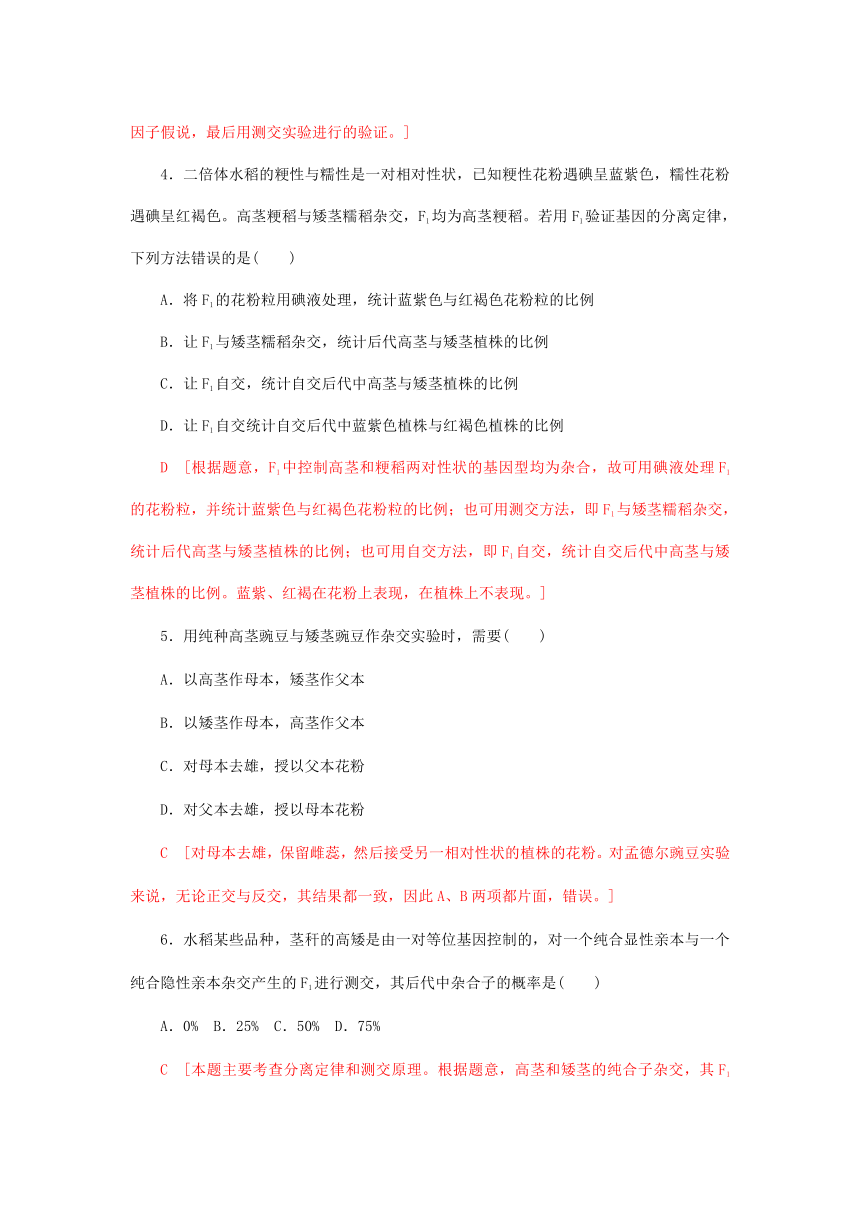 因子假说，最后用测交实验进行的验证。]

4．二倍体水稻的粳性与糯性是一对相对性状，已知粳性花粉遇碘呈蓝紫色，糯性花粉遇碘呈红褐色。高茎粳稻与矮茎糯稻杂交，$F_1$均为高茎粳稻。若用$F_1$验证基因的分离定律，下列方法错误的是(　　)

A．将$F_1$的花粉粒用碘液处理，统计蓝紫色与红褐色花粉粒的比例

B．让$F_1$与矮茎糯稻杂交，统计后代高茎与矮茎植株的比例

C．让$F_1$自交，统计自交后代中高茎与矮茎植株的比例

D．让$F_1$自交统计自交后代中蓝紫色植株与红褐色植株的比例

D　[根据题意，$F_1$中控制高茎和粳稻两对性状的基因型均为杂合，故可用碘液处理$F_1$的花粉粒，并统计蓝紫色与红褐色花粉粒的比例；也可用测交方法，即$F_1$与矮茎糯稻杂交，统计后代高茎与矮茎植株的比例；也可用自交方法，即$F_1$自交，统计自交后代中高茎与矮茎植株的比例。蓝紫、红褐在花粉上表现，在植株上不表现。]

5．用纯种高茎豌豆与矮茎豌豆作杂交实验时，需要(　　)

A．以高茎作母本，矮茎作父本

B．以矮茎作母本，高茎作父本

C．对母本去雄，授以父本花粉

D．对父本去雄，授以母本花粉

C　[对母本去雄，保留雌蕊，然后接受另一相对性状的植株的花粉。对孟德尔豌豆实验来说，无论正交与反交，其结果都一致，因此A、B两项都片面，错误。]

6．水稻某些品种，茎秆的高矮是由一对等位基因控制的，对一个纯合显性亲本与一个纯合隐性亲本杂交产生的$F_1$进行测交，其后代中杂合子的概率是(　　)

A．0%　B．25%　C．50%　D．75%

C　[本题主要考查分离定律和测交原理。根据题意，高茎和矮茎的纯合子杂交，其$F_1$